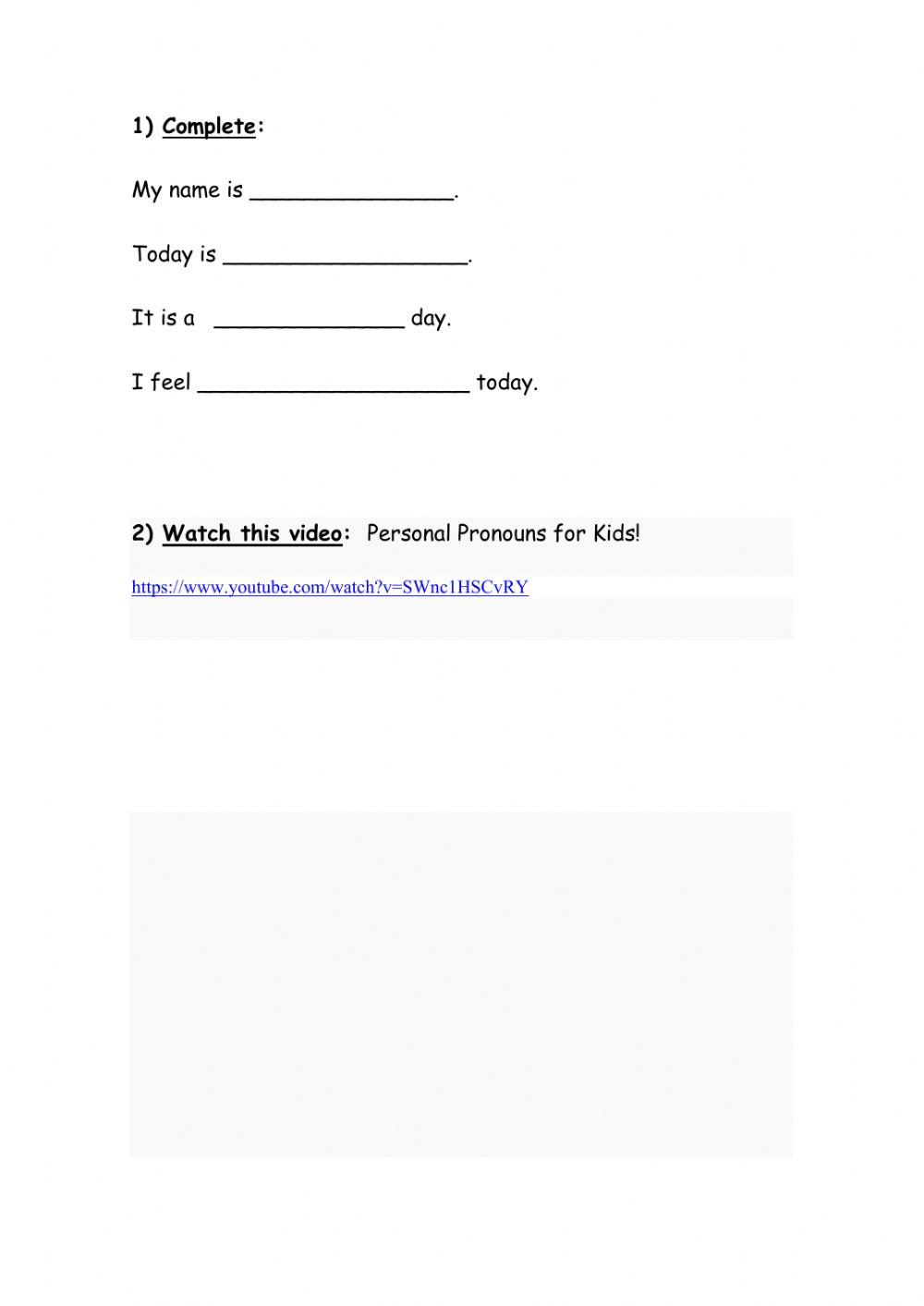 1) Complete:

My name is ____.

Today is ____.

It is a ____ day.

I feel ____ today.

2) Watch this video: Personal Pronouns for Kids!

https://www.youtube.com/watch?v=SWnc1HSCvRY